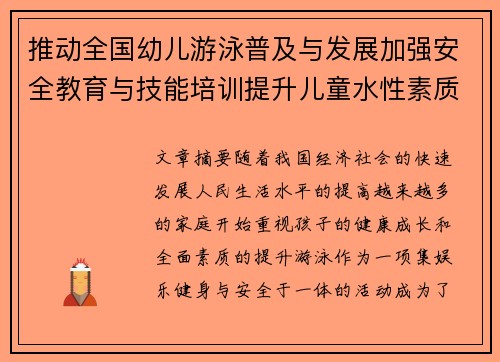 推动全国幼儿游泳普及与发展加强安全教育与技能培训提升儿童水性素质

文章摘要随着我国经济社会的快速发展人民生活水平的提高越来越多的家庭开始重视孩子的健康成长和全面素质的提升游泳作为一项集娱乐健身与安全于一体的活动成为了